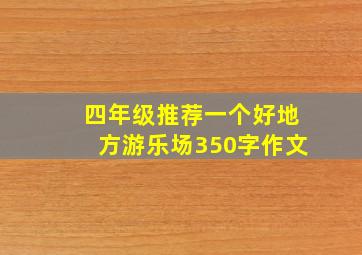 四年级推荐一个好地方游乐场350字作文